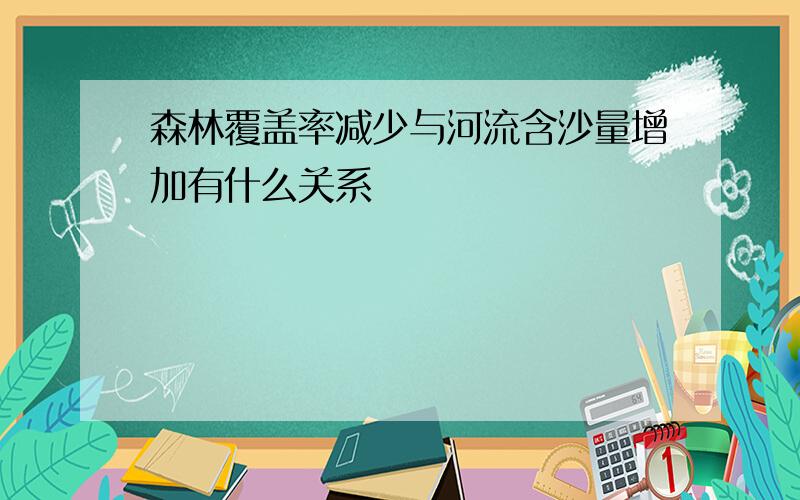 森林覆盖率减少与河流含沙量增加有什么关系